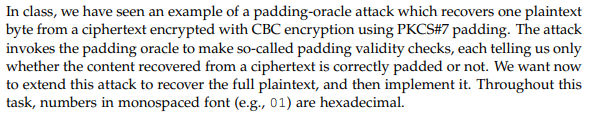 In class, we have seen an example of a padding-oracle attack which recovers one plaintext byte from a ciphertext encrypted with CBC encryption using PKCS#7 padding. The attack invokes the padding oracle to make so-called padding validity checks, each telling us only whether the content recovered from a ciphertext is correctly padded or not. We want now to extend this attack to recover the full plaintext, and then implement it. Throughout this task, numbers in monospaced font (e.g., 01) are hexadecimal.